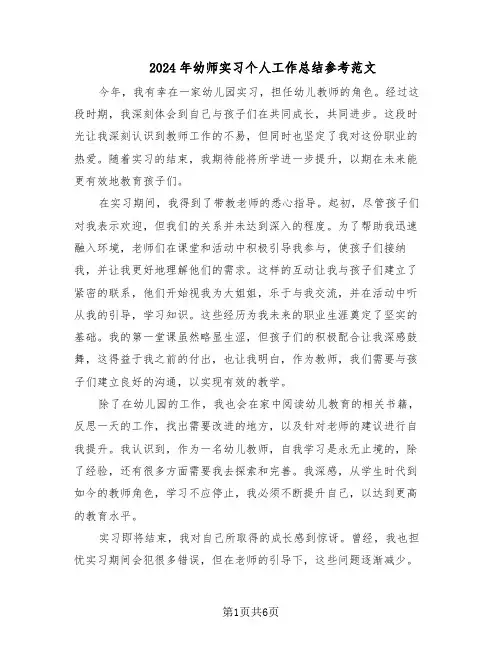 2024年幼师实习个人工作总结参考范文

今年，我有幸在一家幼儿园实习，担任幼儿教师的角色。经过这段时期，我深刻体会到自己与孩子们在共同成长，共同进步。这段时光让我深刻认识到教师工作的不易，但同时也坚定了我对这份职业的热爱。随着实习的结束，我期待能将所学进一步提升，以期在未来能更有效地教育孩子们。

在实习期间，我得到了带教老师的悉心指导。起初，尽管孩子们对我表示欢迎，但我们的关系并未达到深入的程度。为了帮助我迅速融入环境，老师们在课堂和活动中积极引导我参与，使孩子们接纳我，并让我更好地理解他们的需求。这样的互动让我与孩子们建立了紧密的联系，他们开始视我为大姐姐，乐于与我交流，并在活动中听从我的引导，学习知识。这些经历为我未来的职业生涯奠定了坚实的基础。我的第一堂课虽然略显生涩，但孩子们的积极配合让我深感鼓舞，这得益于我之前的付出，也让我明白，作为教师，我们需要与孩子们建立良好的沟通，以实现有效的教学。

除了在幼儿园的工作，我也会在家中阅读幼儿教育的相关书籍，反思一天的工作，找出需要改进的地方，以及针对老师的建议进行自我提升。我认识到，作为一名幼儿教师，自我学习是永无止境的，除了经验，还有很多方面需要我去探索和完善。我深感，从学生时代到如今的教师角色，学习不应停止，我必须不断提升自己，以达到更高的教育水平。

实习即将结束，我对自己所取得的成长感到惊讶。曾经，我也担忧实习期间会犯很多错误，但在老师的引导下，这些问题逐渐减少。

第1页共6页